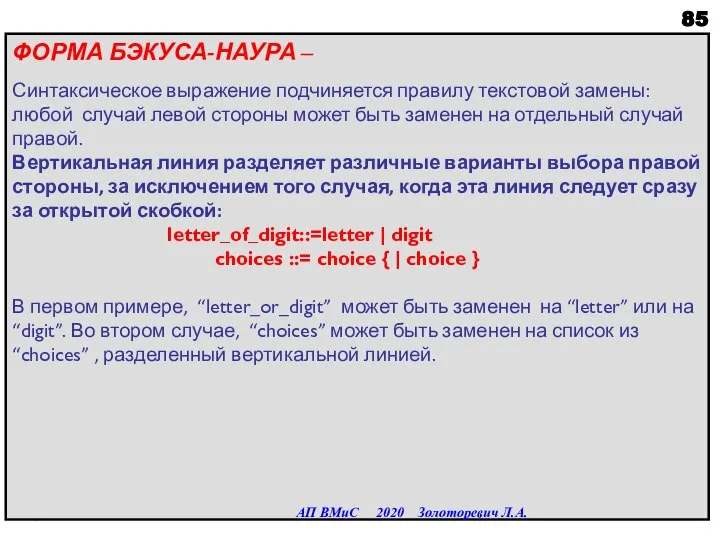 85

ФОРМА БЭКУСА-НАУРА –

Синтаксическое выражение подчиняется правилу текстовой замены: любой случай левой стороны может быть заменен на отдельный случай правой.
Вертикальная линия разделяет различные варианты выбора правой стороны, за исключением того случая, когда эта линия следует сразу за открытой скобкой:

letter_of_digit::=letter | digit
choices ::= choice { | choice }

В первом примере, “letter_or_digit” может быть заменен на “letter” или на “digit”. Во втором случае, “choices” может быть заменен на список из “choices” , разделенный вертикальной линией.

АП ВМиС 2020 Золоторевич Л.А.